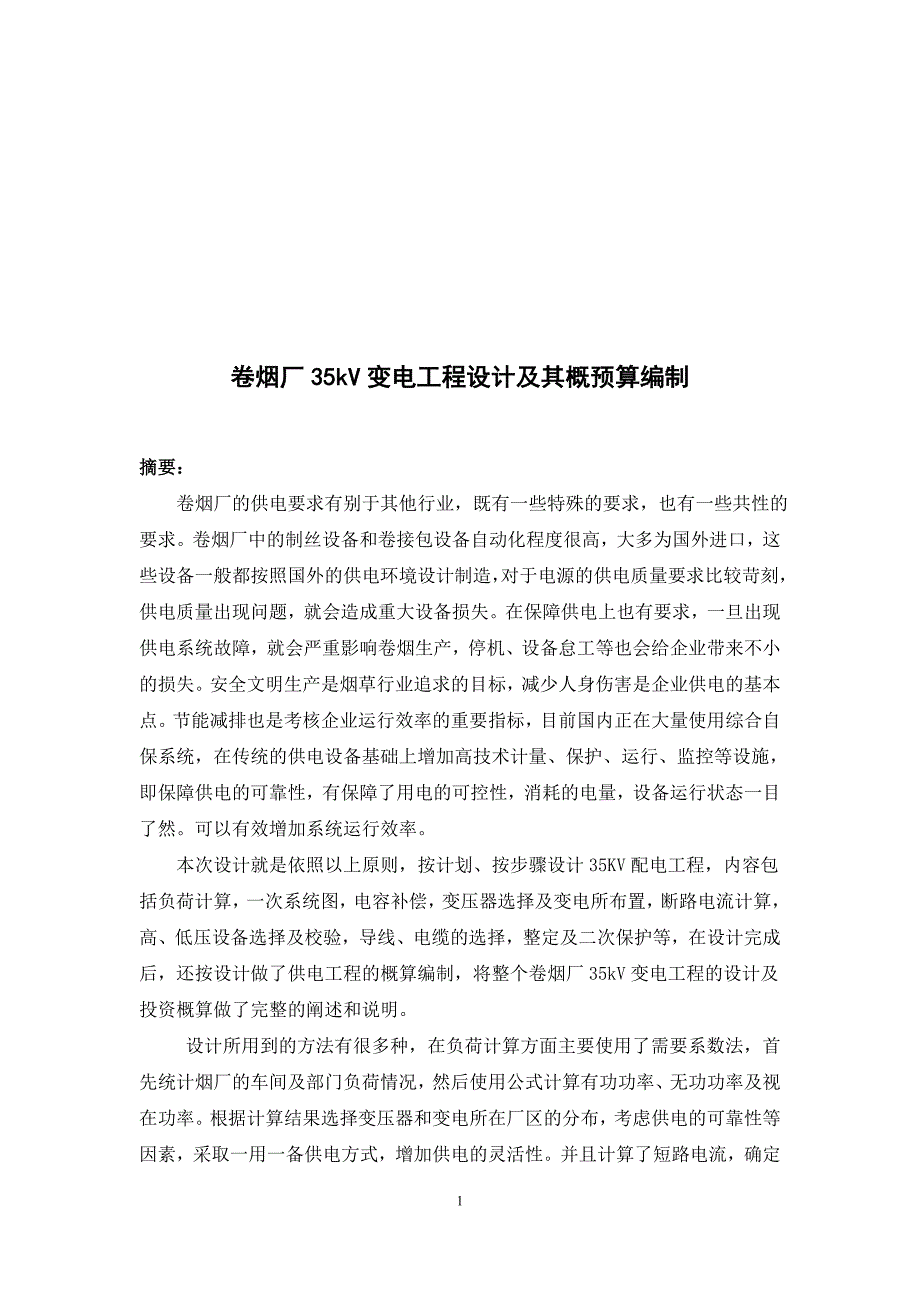 卷烟厂 35kV 变电工程设计及其概预算编制

摘要：

卷烟厂的供电要求有别于其他行业，既有一些特殊的要求，也有一些共性的要求。卷烟厂中的制丝设备和卷接包设备自动化程度很高，大多为国外进口，这些设备一般都按照国外的供电环境设计制造，对于电源的供电质量要求比较苛刻，供电质量出现问题，就会造成重大设备损失。在保障供电上也有要求，一旦出现供电系统故障，就会严重影响卷烟生产，停机、设备怠工等也会给企业带来不小的损失。安全文明生产是烟草行业追求的目标，减少人身伤害是企业供电的基本点。节能减排也是考核企业运行效率的重要指标，目前国内正在大量使用综合自保系统，在传统的供电设备基础上增加高技术计量、保护、运行、监控等设施，即保障供电的可靠性，有保障了用电的可控性，消耗的电量，设备运行状态一目了然。可以有效增加系统运行效率。

本次设计就是依照以上原则，按计划、按步骤设计 35KV 配电工程，内容包括负荷计算，一次系统图，电容补偿，变压器选择及变电所布置，断路电流计算，高、低压设备选择及校验，导线、电缆的选择，整定及二次保护等，在设计完成后，还按设计做了供电工程的概算编制，将整个卷烟厂 35kV 变电工程的设计及投资概算做了完整的阐述和说明。

设计所用到的方法有很多种，在负荷计算方面主要使用了需要系数法，首先统计烟厂的车间及部门负荷情况，然后使用公式计算有功功率、无功功率及视在功率。根据计算结果选择变压器和变电所在厂区的分布，考虑供电的可靠性等因素，采取一用一备供电方式，增加供电的灵活性。并且计算了短路电流，确定

1